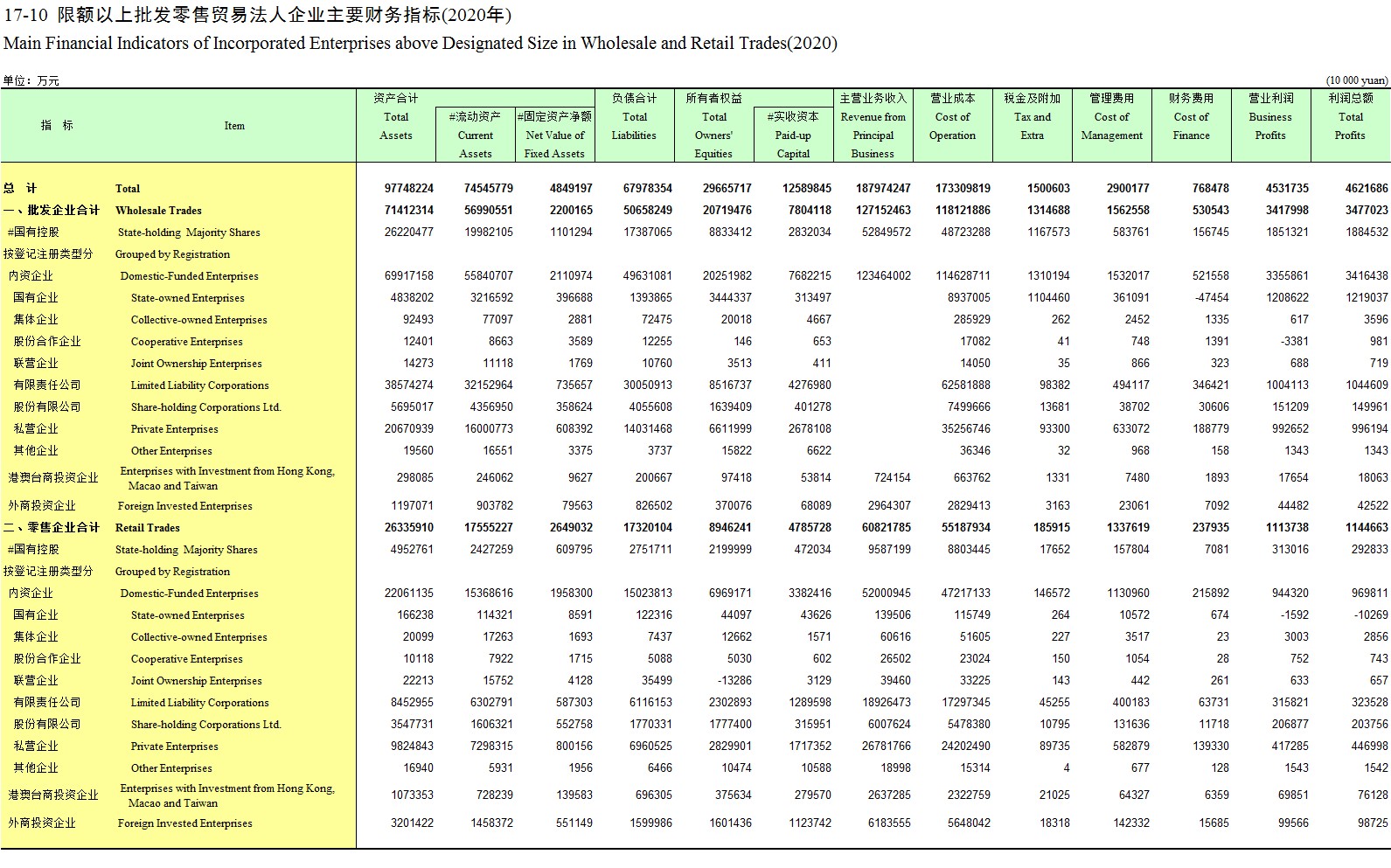 17-10 限额以上批发零售贸易法人企业主要财务指标(2020年)
Main Financial Indicators of Incorporated Enterprises above Designated Size in Wholesale and Retail Trades(2020)

单位：万元 (10 000 yuan)

| 指 标 | Item | 资产合计 Total Assets | #流动资产 Current Assets | #固定资产净额 Net Value of Fixed Assets | 负债合计 Total Liabilities | 所有者权益 Total Owners' Equities | #实收资本 Paid-up Capital | 主营业务收入 Revenue from Principal Business | 营业成本 Cost of Operation | 税金及附加 Tax and Extra | 管理费用 Cost of Management | 财务费用 Cost of Finance | 营业利润 Business Profits | 利润总额 Total Profits |
|---|---|---|---|---|---|---|---|---|---|---|---|---|---|---|
| 总 计 | Total | 97748224 | 74545779 | 4849197 | 67978354 | 29665717 | 12589845 | 187974247 | 173309819 | 1500603 | 2900177 | 768478 | 4531735 | 4621686 |
| 一、批发企业合计 | Wholesale Trades | 71412314 | 56990551 | 2200165 | 50658249 | 20719476 | 7804118 | 127152463 | 118121886 | 1314688 | 1562558 | 530543 | 3417998 | 3477023 |
| #国有控股 | State-holding Majority Shares | 26220477 | 19982105 | 1101294 | 17387065 | 8833412 | 2832034 | 52849572 | 48723288 | 1167573 | 583761 | 156745 | 1851321 | 1884532 |
| 按登记注册类型分 | Grouped by Registration | | | | | | | | | | | | | |
| 内资企业 | Domestic-Funded Enterprises | 69917158 | 55840707 | 2110974 | 49631081 | 20251982 | 7682215 | 123464002 | 114628711 | 1310194 | 1532017 | 521558 | 3355861 | 3416438 |
| 国有企业 | State-owned Enterprises | 4838202 | 3216592 | 396688 | 1393865 | 3444337 | 313497 | | 8937005 | 1104460 | 361091 | -47454 | 1208622 | 1219037 |
| 集体企业 | Collective-owned Enterprises | 92493 | 77097 | 2881 | 72475 | 20018 | 4667 | | 285929 | 262 | 2452 | 1335 | 617 | 3596 |
| 股份合作企业 | Cooperative Enterprises | 12401 | 8663 | 3589 | 12255 | 146 | 653 | | 17082 | 41 | 748 | 1391 | -3381 | 981 |
| 联营企业 | Joint Ownership Enterprises | 14273 | 11118 | 1769 | 10760 | 3513 | 411 | | 14050 | 35 | 866 | 323 | 688 | 719 |
| 有限责任公司 | Limited Liability Corporations | 38574274 | 32152964 | 735657 | 30050913 | 8516737 | 4276980 | | 62581888 | 98382 | 494117 | 346421 | 1004113 | 1044609 |
| 股份有限公司 | Share-holding Corporations Ltd. | 5695017 | 4356950 | 358624 | 4055608 | 1639409 | 401278 | | 7499666 | 13681 | 38702 | 30606 | 151209 | 149961 |
| 私营企业 | Private Enterprises | 20670939 | 16000773 | 608392 | 14031468 | 6611999 | 2678108 | | 35256746 | 93300 | 633072 | 188779 | 992652 | 996194 |
| 其他企业 | Other Enterprises | 19560 | 16551 | 3375 | 3737 | 15822 | 6622 | | 36346 | 32 | 968 | 158 | 1343 | 1343 |
| 港澳台商投资企业 | Enterprises with Investment from Hong Kong, Macao and Taiwan | 298085 | 246062 | 9627 | 200667 | 97418 | 53814 | 724154 | 663762 | 1331 | 7480 | 1893 | 17654 | 18063 |
| 外商投资企业 | Foreign Invested Enterprises | 1197071 | 903782 | 79563 | 826502 | 370076 | 68089 | 2964307 | 2829413 | 3163 | 23061 | 7092 | 44482 | 42522 |
| 二、零售企业合计 | Retail Trades | 26335910 | 17555227 | 2649032 | 17320104 | 8946241 | 4785728 | 60821785 | 55187934 | 185915 | 1337619 | 237935 | 1113738 | 1144663 |
| #国有控股 | State-holding Majority Shares | 4952761 | 2427259 | 609795 | 2751711 | 2199999 | 472034 | 9587199 | 8803445 | 17652 | 157804 | 7081 | 313016 | 292833 |
| 按登记注册类型分 | Grouped by Registration | | | | | | | | | | | | | |
| 内资企业 | Domestic-Funded Enterprises | 22061135 | 15368616 | 1958300 | 15023813 | 6969171 | 3382416 | 52000945 | 47217133 | 146572 | 1130960 | 215892 | 944320 | 969811 |
| 国有企业 | State-owned Enterprises | 166238 | 114321 | 8591 | 122316 | 44097 | 43626 | 139506 | 115749 | 264 | 10572 | 674 | -1592 | -10269 |
| 集体企业 | Collective-owned Enterprises | 20099 | 17263 | 1693 | 7437 | 12662 | 1571 | 60616 | 51605 | 227 | 3517 | 23 | 3003 | 2856 |
| 股份合作企业 | Cooperative Enterprises | 10118 | 7922 | 1715 | 5088 | 5030 | 602 | 26502 | 23024 | 150 | 1054 | 28 | 752 | 743 |
| 联营企业 | Joint Ownership Enterprises | 22213 | 15752 | 4128 | 35499 | -13286 | 3129 | 39460 | 33225 | 143 | 442 | 261 | 633 | 657 |
| 有限责任公司 | Limited Liability Corporations | 8452955 | 6302791 | 587303 | 6116153 | 2302893 | 1289598 | 18926473 | 17297345 | 45255 | 400183 | 63731 | 315821 | 323528 |
| 股份有限公司 | Share-holding Corporations Ltd. | 3547731 | 1606321 | 552758 | 1770331 | 1777400 | 315951 | 6007624 | 5478380 | 10795 | 131636 | 11718 | 206877 | 203756 |
| 私营企业 | Private Enterprises | 9824843 | 7298315 | 800156 | 6960525 | 2829901 | 1717352 | 26781766 | 24202490 | 89735 | 582879 | 139330 | 417285 | 446998 |
| 其他企业 | Other Enterprises | 16940 | 5931 | 1956 | 6466 | 10474 | 10588 | 18998 | 15314 | 4 | 677 | 128 | 1543 | 1542 |
| 港澳台商投资企业 | Enterprises with Investment from Hong Kong, Macao and Taiwan | 1073353 | 728239 | 139583 | 696305 | 375634 | 279570 | 2637285 | 2322759 | 21025 | 64327 | 6359 | 69851 | 76128 |
| 外商投资企业 | Foreign Invested Enterprises | 3201422 | 1458372 | 551149 | 1599986 | 1601436 | 1123742 | 6183555 | 5648042 | 18318 | 142332 | 15685 | 99566 | 98725 |